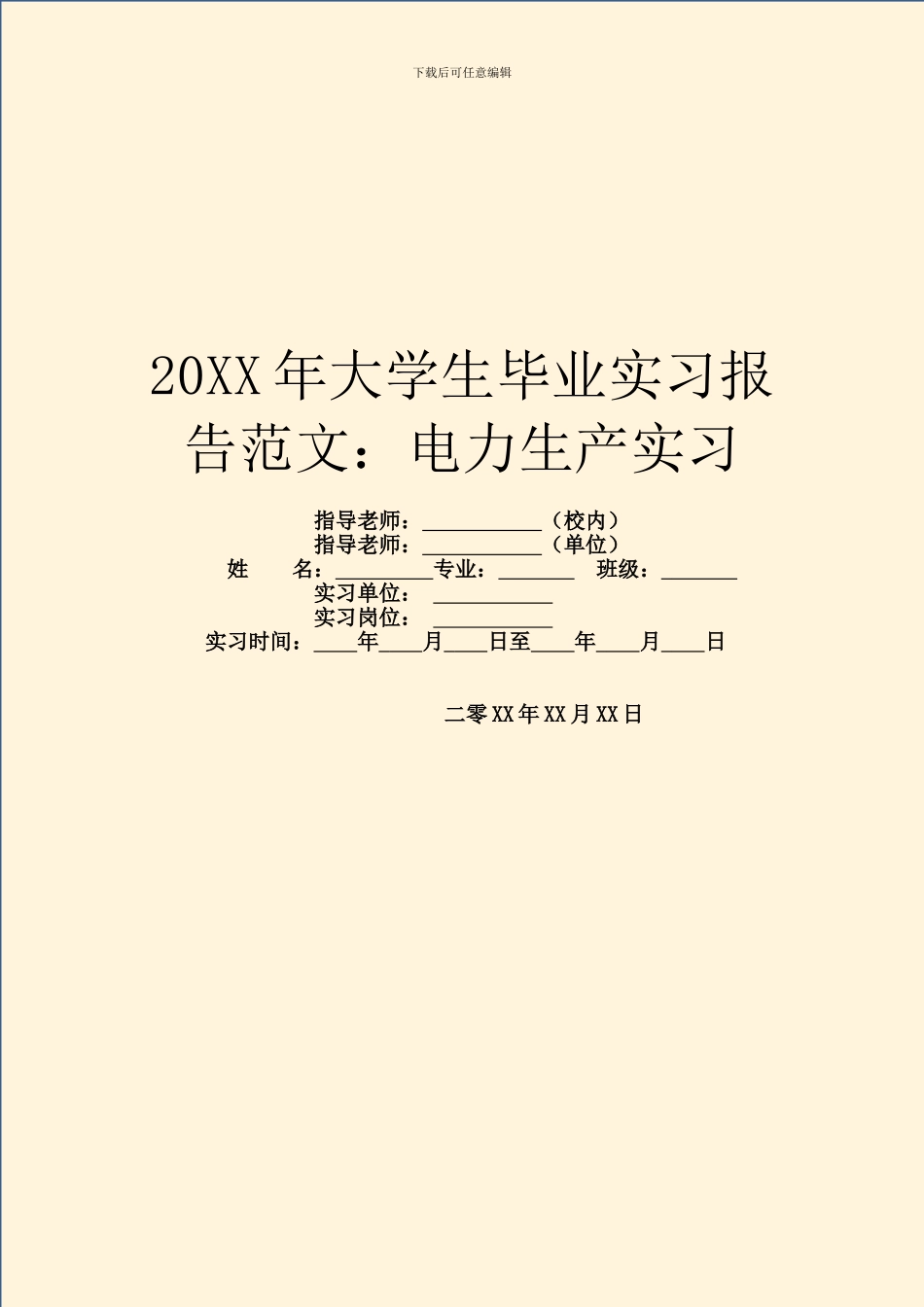 下载后可任意编辑

20XX 年大学生毕业实习报告范文：电力生产实习

指导老师：___________（校内）
指导老师：___________（单位）
姓　　名：_________专业：_______　班级：_______
实习单位：　___________
实习岗位：　___________
实习时间：____年____月____日至____年____月____日

二零 XX 年 XX 月 XX 日